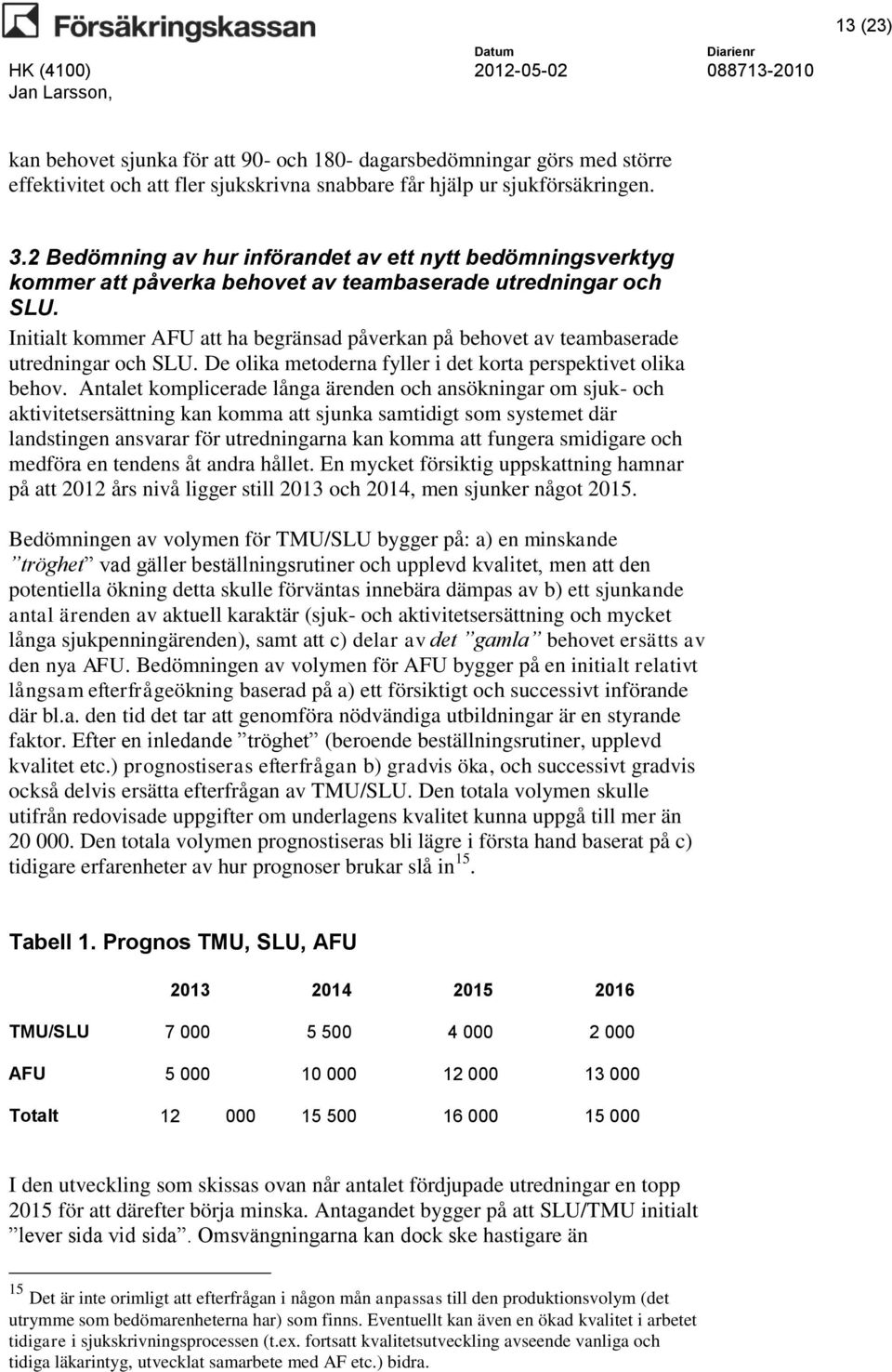 Försäkringskassan

13 (23)

HK (4100)
Jan Larsson,

Datum
2012-05-02

Diarienr
088713-2010

kan behovet sjunka för att 90- och 180- dagarsbedömningar görs med större effektivitet och att fler sjukskrivna snabbare får hjälp ur sjukförsäkringen.

3.2 Bedömning av hur införandet av ett nytt bedömningsverktyg kommer att påverka behovet av teambaserade utredningar och SLU.

Initialt kommer AFU att ha begränsad påverkan på behovet av teambaserade utredningar och SLU. De olika metoderna fyller i det korta perspektivet olika behov. Antalet komplicerade långa ärenden och ansökningar om sjuk- och aktivitetsersättning kan komma att sjunka samtidigt som systemet där landstingen ansvarar för utredningarna kan komma att fungera smidigare och medföra en tendens åt andra hållet. En mycket försiktig uppskattning hamnar på att 2012 års nivå ligger still 2013 och 2014, men sjunker något 2015.

Bedömningen av volymen för TMU/SLU bygger på: a) en minskande ”tröghet” vad gäller beställningsrutiner och upplevd kvalitet, men att den potentiella ökning detta skulle förväntas innebära dämpas av b) ett sjunkande antal ärenden av aktuell karaktär (sjuk- och aktivitetsersättning och mycket långa sjukpenningärenden), samt att c) delar av det ”gamla” behovet ersätts av den nya AFU. Bedömningen av volymen för AFU bygger på en initialt relativt långsam efterfrågeökning baserad på a) ett försiktigt och successivt införande där bl.a. den tid det tar att genomföra nödvändiga utbildningar är en styrande faktor. Efter en inledande ”tröghet” (beroende beställningsrutiner, upplevd kvalitet etc.) prognostiseras efterfrågan b) gradvis öka, och successivt gradvis också delvis ersätta efterfrågan av TMU/SLU. Den totala volymen skulle utifrån redovisade uppgifter om underlagens kvalitet kunna uppgå till mer än 20 000. Den totala volymen prognostiseras bli lägre i första hand baserat på c) tidigare erfarenheter av hur prognoser brukar slå in$^{15}$.

Tabell 1. Prognos TMU, SLU, AFU

| | 2013 | 2014 | 2015 | 2016 |
|---|---|---|---|---|
| TMU/SLU | 7 000 | 5 500 | 4 000 | 2 000 |
| AFU | 5 000 | 10 000 | 12 000 | 13 000 |
| Totalt | 12 000 | 15 500 | 16 000 | 15 000 |

I den utveckling som skissas ovan når antalet fördjupade utredningar en topp 2015 för att därefter börja minska. Antagandet bygger på att SLU/TMU initialt ”lever sida vid sida”. Omsvängningarna kan dock ske hastigare än

$^{15}$ Det är inte orimligt att efterfrågan i någon mån anpassas till den produktionsvolym (det utrymme som bedömarenheterna har) som finns. Eventuellt kan även en ökad kvalitet i arbetet tidigare i sjukskrivningsprocessen (t.ex. fortsatt kvalitetsutveckling avseende vanliga och tidiga läkarintyg, utvecklat samarbete med AF etc.) bidra.